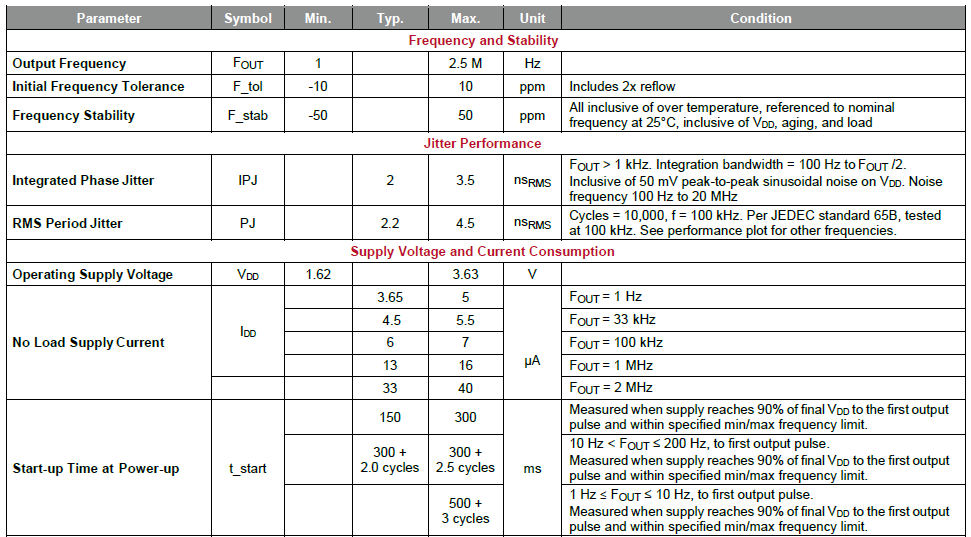 | Parameter | Symbol | Min. | Typ. | Max. | Unit | Condition |
|---|---|---|---|---|---|---|
| Frequency and Stability | | | | | | |
| Output Frequency | $F_{OUT}$ | 1 | | 2.5 M | Hz | |
| Initial Frequency Tolerance | F_tol | -10 | | 10 | ppm | Includes 2x reflow |
| Frequency Stability | F_stab | -50 | | 50 | ppm | All inclusive of over temperature, referenced to nominal frequency at 25°C, inclusive of $V_{DD}$, aging, and load |
| Jitter Performance | | | | | | |
| Integrated Phase Jitter | IPJ | | 2 | 3.5 | $ns_{RMS}$ | $F_{OUT}$ > 1 kHz. Integration bandwidth = 100 Hz to $F_{OUT}$ /2. Inclusive of 50 mV peak-to-peak sinusoidal noise on $V_{DD}$. Noise frequency 100 Hz to 20 MHz |
| RMS Period Jitter | PJ | | 2.2 | 4.5 | $ns_{RMS}$ | Cycles = 10,000, f = 100 kHz. Per JEDEC standard 65B, tested at 100 kHz. See performance plot for other frequencies. |
| Supply Voltage and Current Consumption | | | | | | |
| Operating Supply Voltage | $V_{DD}$ | 1.62 | | 3.63 | V | |
| No Load Supply Current | $I_{DD}$ | | 3.65 | 5 | µA | $F_{OUT}$ = 1 Hz |
| | | | 4.5 | 5.5 | | $F_{OUT}$ = 33 kHz |
| | | | 6 | 7 | | $F_{OUT}$ = 100 kHz |
| | | | 13 | 16 | | $F_{OUT}$ = 1 MHz |
| | | | 33 | 40 | | $F_{OUT}$ = 2 MHz |
| Start-up Time at Power-up | t_start | | 150 | 300 | ms | Measured when supply reaches 90% of final $V_{DD}$ to the first output pulse and within specified min/max frequency limit. |
| | | | 300 + 2.0 cycles | 300 + 2.5 cycles | | 10 Hz < $F_{OUT}$ ≤ 200 Hz, to first output pulse. Measured when supply reaches 90% of final $V_{DD}$ to the first output pulse and within specified min/max frequency limit. |
| | | | | 500 + 3 cycles | | 1 Hz ≤ $F_{OUT}$ ≤ 10 Hz, to first output pulse. Measured when supply reaches 90% of final $V_{DD}$ to the first output pulse and within specified min/max frequency limit. |